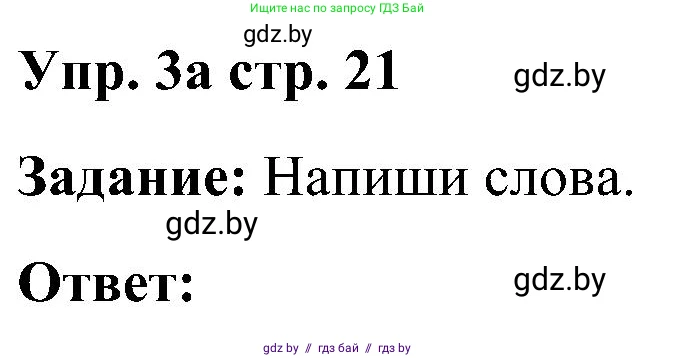 Ищите нас по запросу ГДЗ Бай

gdz.by

Упр. 3а стр. 21

gdz.by

Задание: Напиши слова.

gdz.by

Ответ:

gdz.by

gdz by // гдз бай // гдз by